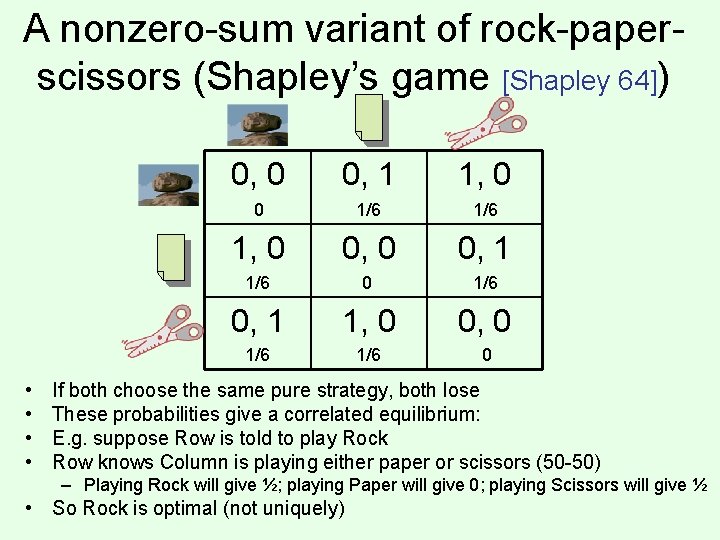 A nonzero-sum variant of rock-paper-scissors (Shapley's game [Shapley 64])

| 0, 0 0 | 0, 1 1/6 | 1, 0 1/6 |
|---|---|---|
| 1, 0 1/6 | 0, 0 0 | 0, 1 1/6 |
| 0, 1 1/6 | 1, 0 1/6 | 0, 0 0 |

• If both choose the same pure strategy, both lose
• These probabilities give a correlated equilibrium:
• E.g. suppose Row is told to play Rock
• Row knows Column is playing either paper or scissors (50-50)
- Playing Rock will give ½; playing Paper will give 0; playing Scissors will give ½
• So Rock is optimal (not uniquely)